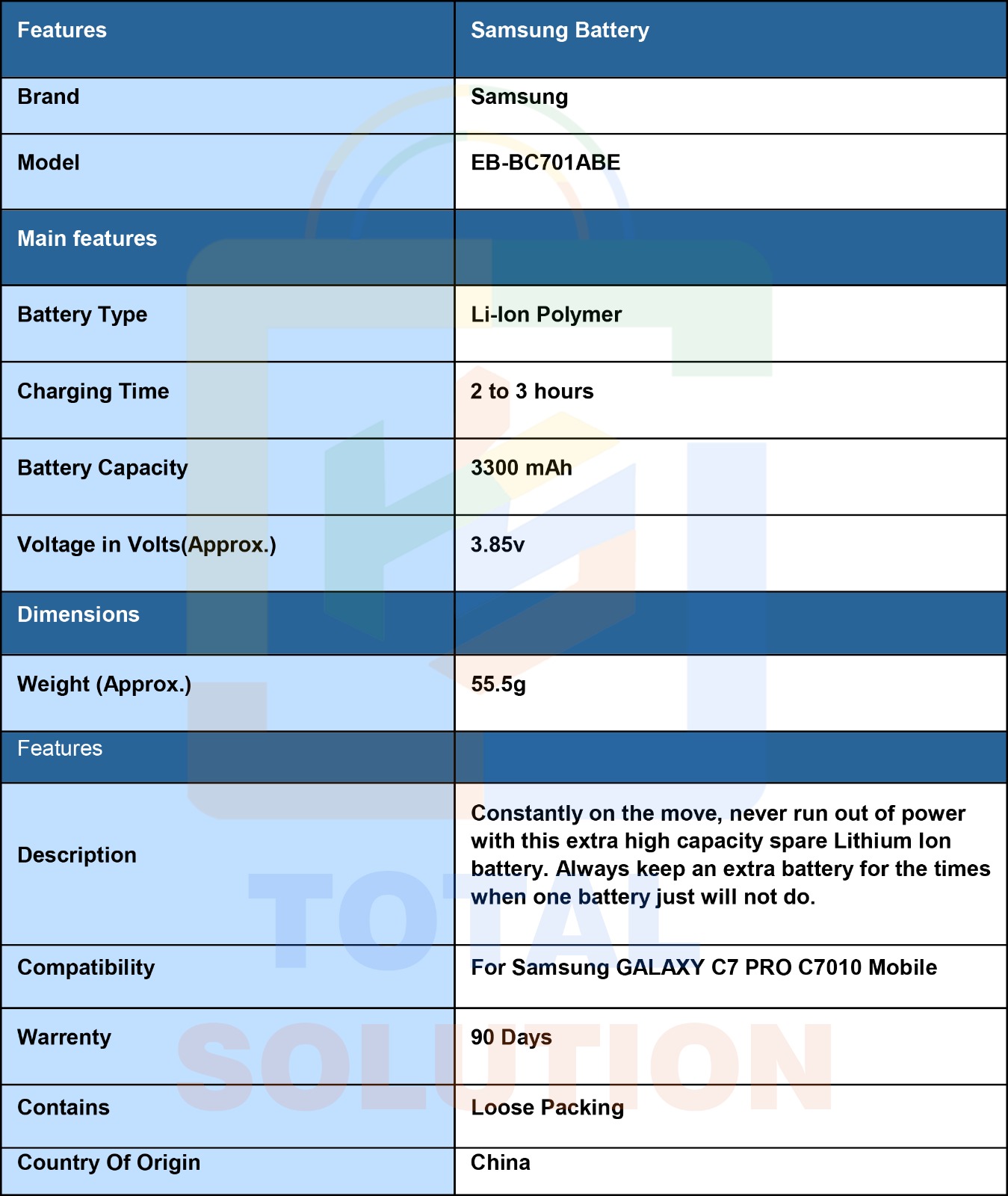 | Features | Samsung Battery |
|---|---|
| Brand | Samsung |
| Model | EB-BC701ABE |
| Main features | |
| Battery Type | Li-Ion Polymer |
| Charging Time | 2 to 3 hours |
| Battery Capacity | 3300 mAh |
| Voltage in Volts(Approx.) | 3.85v |
| Dimensions | |
| Weight (Approx.) | 55.5g |
| Features | |
| Description | Constantly on the move, never run out of power with this extra high capacity spare Lithium Ion battery. Always keep an extra battery for the times when one battery just will not do. |
| Compatibility | For Samsung GALAXY C7 PRO C7010 Mobile |
| Warrenty | 90 Days |
| Contains | Loose Packing |
| Country Of Origin | China |

TOTAL SOLUTION